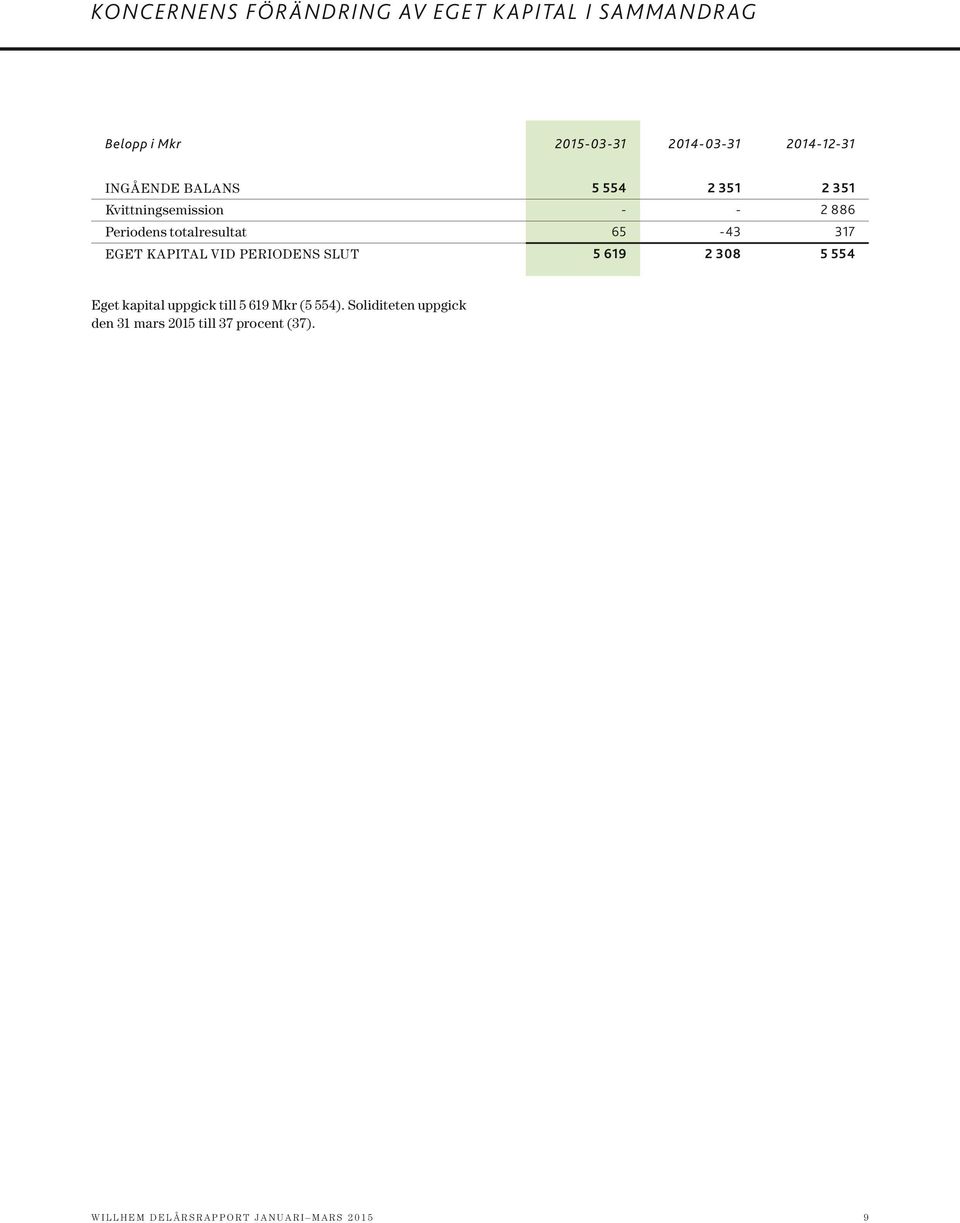 KONCERNENS FÖRÄNDRING AV EGET KAPITAL I SAMMANDRAG

| Belopp i Mkr | 2015-03-31 | 2014-03-31 | 2014-12-31 |
|---|---|---|---|
| INGÅENDE BALANS | 5 554 | 2 351 | 2 351 |
| Kvittningsemission | - | - | 2 886 |
| Periodens totalresultat | 65 | -43 | 317 |
| EGET KAPITAL VID PERIODENS SLUT | 5 619 | 2 308 | 5 554 |

Eget kapital uppgick till 5 619 Mkr (5 554). Soliditeten uppgick den 31 mars 2015 till 37 procent (37).

WILLHEM DELÅRSRAPPORT JANUARI–MARS 2015 9